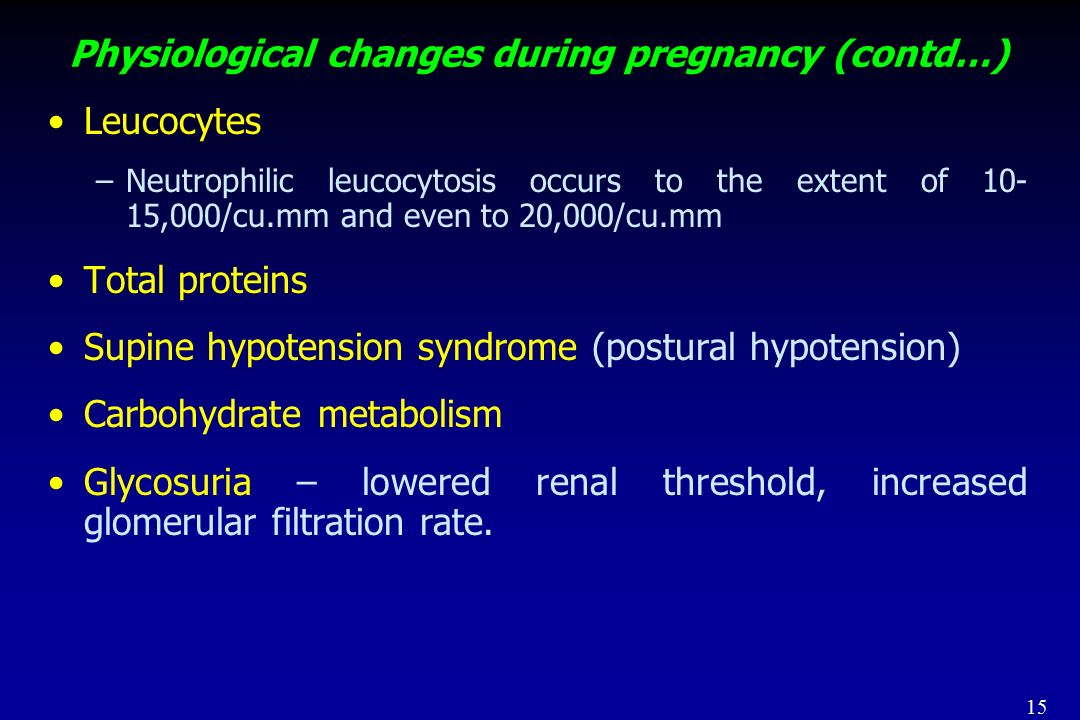 Physiological changes during pregnancy (contd…)

• Leucocytes

– Neutrophilic leucocytosis occurs to the extent of 10-15,000/cu.mm and even to 20,000/cu.mm

• Total proteins

• Supine hypotension syndrome (postural hypotension)

• Carbohydrate metabolism

• Glycosuria – lowered renal threshold, increased glomerular filtration rate.

15